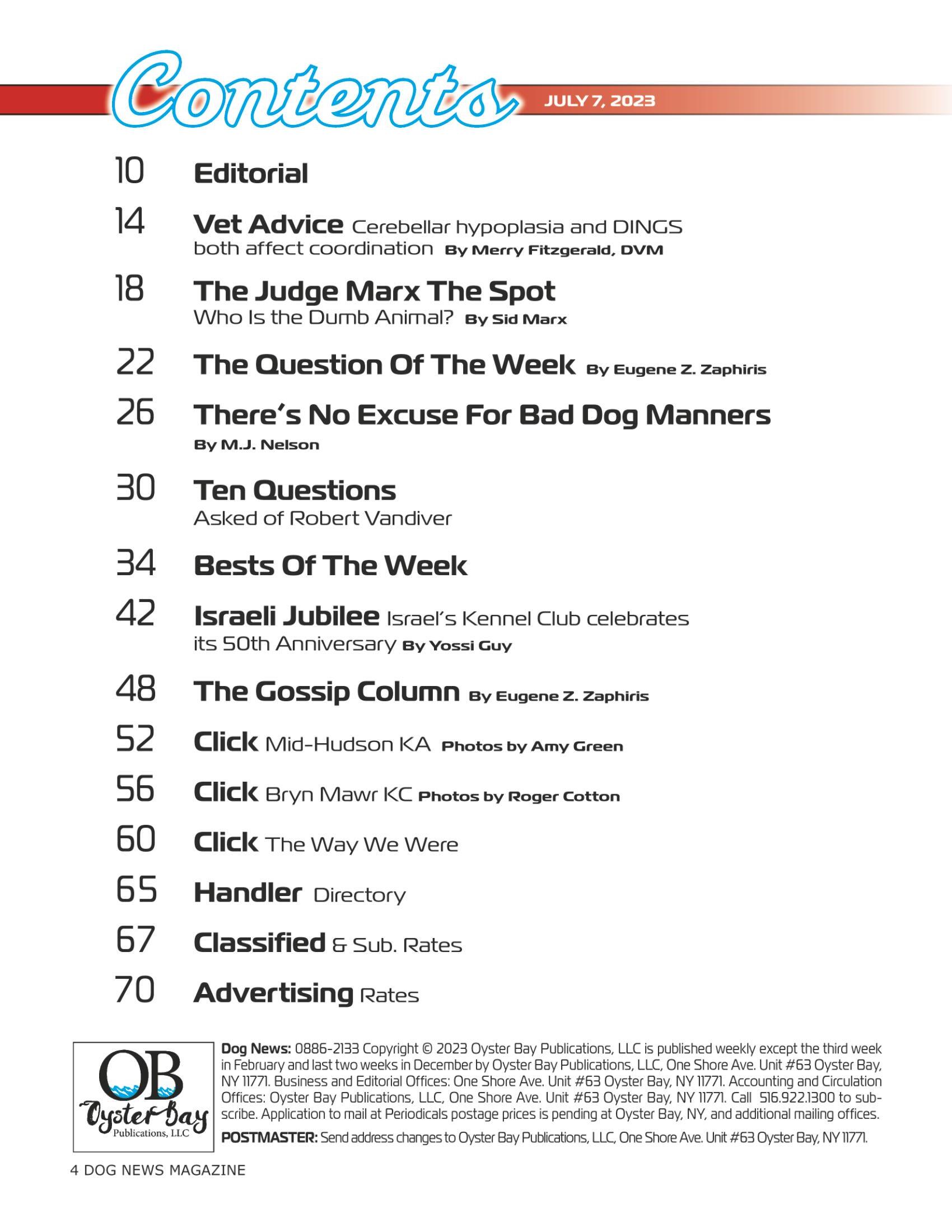 Contents JULY 7, 2023

10 Editorial

14 Vet Advice Cerebellar hypoplasia and DINGS both affect coordination By Merry Fitzgerald, DVM

18 The Judge Marx The Spot Who Is the Dumb Animal? By Sid Marx

22 The Question Of The Week By Eugene Z. Zaphiris

26 There's No Excuse For Bad Dog Manners By M.J. Nelson

30 Ten Questions Asked of Robert Vandiver

34 Bests Of The Week

42 Israeli Jubilee Israel's Kennel Club celebrates its 50th Anniversary By Yossi Guy

48 The Gossip Column By Eugene Z. Zaphiris

52 Click Mid-Hudson KA Photos by Amy Green

56 Click Bryn Mawr KC Photos by Roger Cotton

60 Click The Way We Were

65 Handler Directory

67 Classified & Sub. Rates

70 Advertising Rates

OB Oyster Bay Publications, LLC

Dog News: 0886-2133 Copyright © 2023 Oyster Bay Publications, LLC is published weekly except the third week in February and last two weeks in December by Oyster Bay Publications, LLC, One Shore Ave. Unit #63 Oyster Bay, NY 11771. Business and Editorial Offices: One Shore Ave. Unit #63 Oyster Bay, NY 11771. Accounting and Circulation Offices: Oyster Bay Publications, LLC, One Shore Ave. Unit #63 Oyster Bay, NY 11771. Call 516.922.1300 to subscribe. Application to mail at Periodicals postage prices is pending at Oyster Bay, NY, and additional mailing offices.

POSTMASTER: Send address changes to Oyster Bay Publications, LLC, One Shore Ave. Unit #63 Oyster Bay, NY 11771.

4 DOG NEWS MAGAZINE